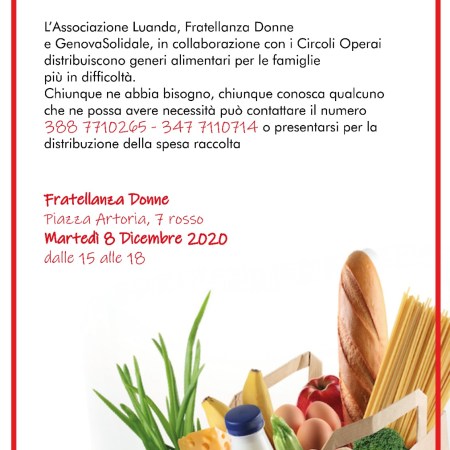 L'Associazione Luanda, Fratellanza Donne e GenovaSolidale, in collaborazione con i Circoli Operai distribuiscono generi alimentari per le famiglie più in difficoltà.
Chiunque ne abbia bisogno, chiunque conosca qualcuno che ne possa avere necessità può contattare il numero 388 7710265 - 347 7110714 o presentarsi per la distribuzione della spesa raccolta

Fratellanza Donne
Piazza Artoria, 7 rosso
Martedì 8 Dicembre 2020
dalle 15 alle 18